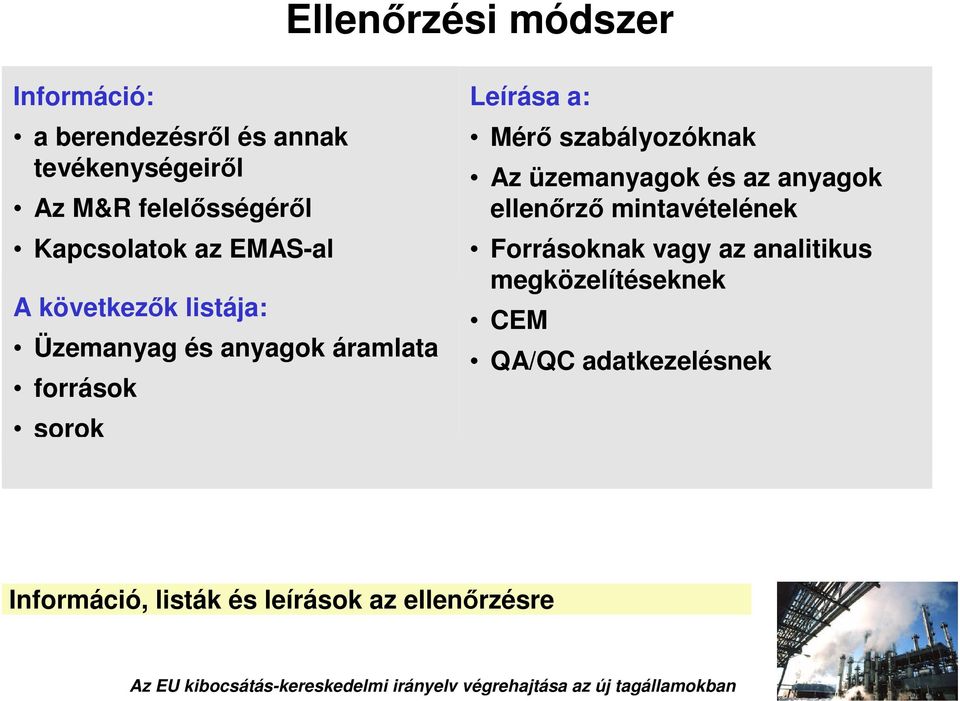 Ellenőrzési módszer

Információ:
• a berendezésről és annak tevékenységeiről
• Az M&R felelősségéről
• Kapcsolatok az EMAS-al

A következők listája:
• Üzemanyag és anyagok áramlata
• források
• sorok

Leírása a:
• Mérő szabályozóknak
• Az üzemanyagok és az anyagok ellenőrző mintavételének
• Forrásoknak vagy az analitikus megközelítéseknek
• CEM
• QA/QC adatkezelésnek

Információ, listák és leírások az ellenőrzésre

Az EU kibocsátás-kereskedelmi irányelv végrehajtása az új tagállamokban